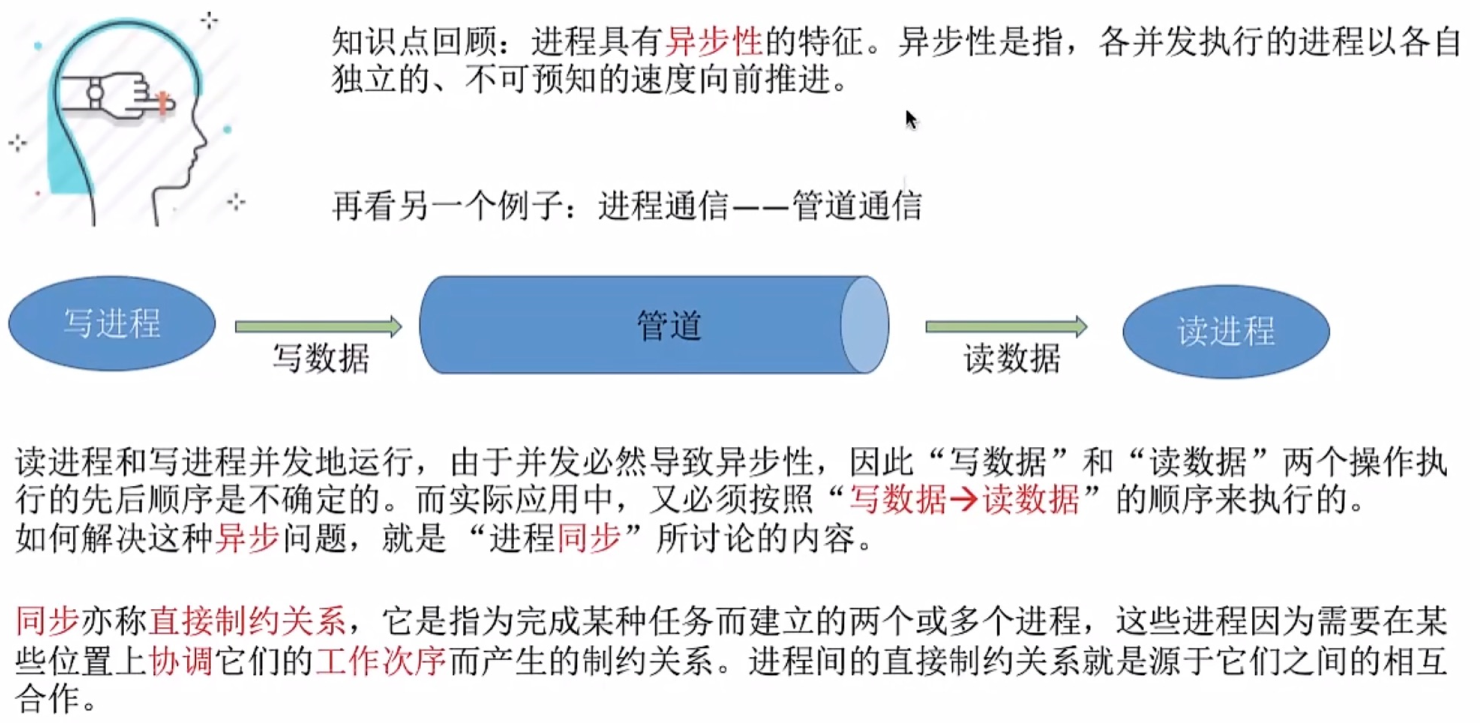 知识点回顾：进程具有异步性的特征。异步性是指，各并发执行的进程以各自独立的、不可预知的速度向前推进。

再看另一个例子：进程通信——管道通信

写进程

写数据

管道

读数据

读进程

读进程和写进程并发地运行，由于并发必然导致异步性，因此“写数据”和“读数据”两个操作执行的先后顺序是不确定的。而实际应用中，又必须按照“写数据→读数据”的顺序来执行的。
如何解决这种异步问题，就是“进程同步”所讨论的内容。

同步亦称直接制约关系，它是指为完成某种任务而建立的两个或多个进程，这些进程因为需要在某些位置上协调它们的工作次序而产生的制约关系。进程间的直接制约关系就是源于它们之间的相互合作。